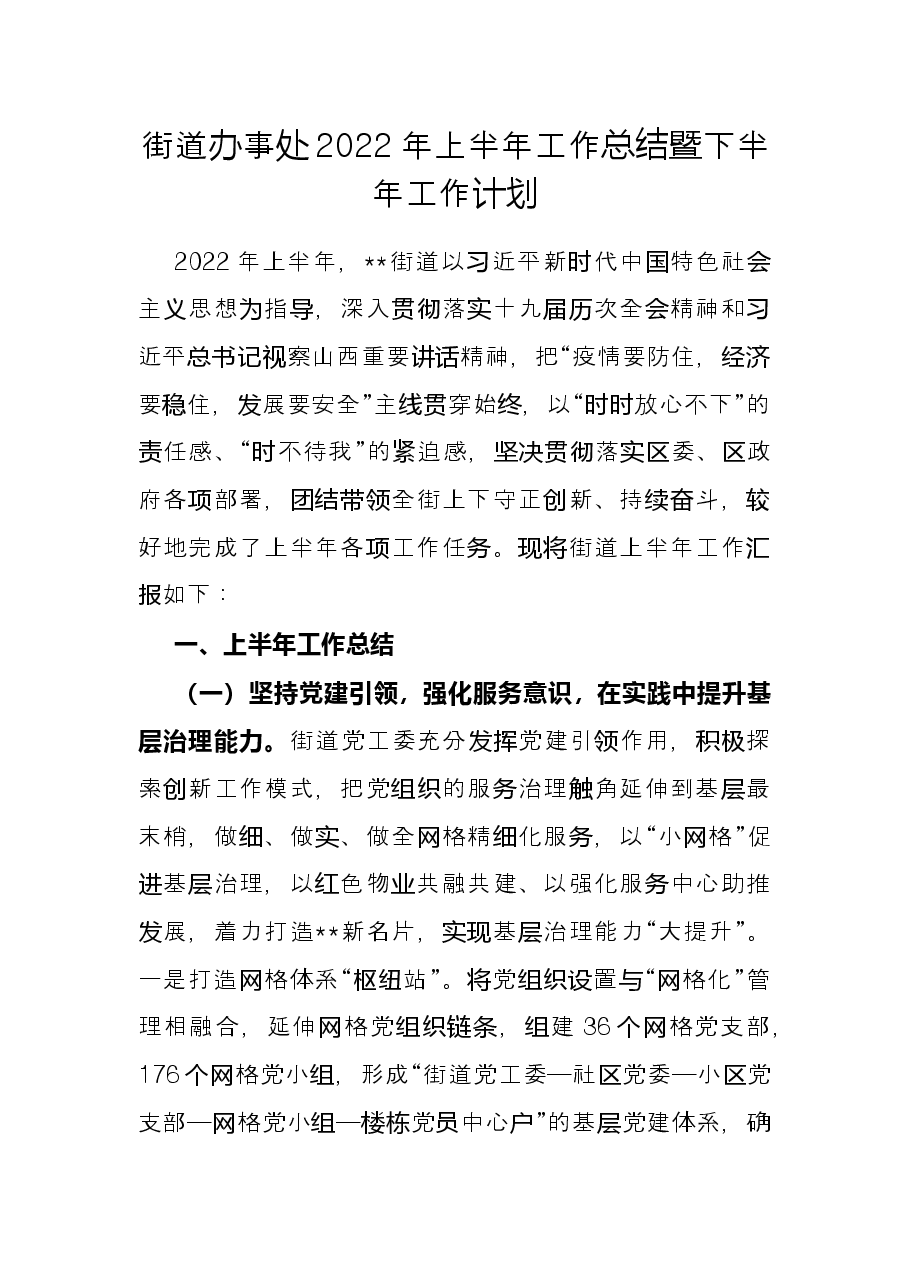 街道办事处2022年上半年工作总结暨下半年工作计划

2022年上半年，**街道以习近平新时代中国特色社会主义思想为指导，深入贯彻落实十九届历次全会精神和习近平总书记视察山西重要讲话精神，把“疫情要防住，经济要稳住，发展要安全”主线贯穿始终，以“时时放心不下”的责任感、“时不待我”的紧迫感，坚决贯彻落实区委、区政府各项部署，团结带领全街上下守正创新、持续奋斗，较好地完成了上半年各项工作任务。现将街道上半年工作汇报如下：

一、上半年工作总结

（一）坚持党建引领，强化服务意识，在实践中提升基层治理能力。街道党工委充分发挥党建引领作用，积极探索创新工作模式，把党组织的服务治理触角延伸到基层最末梢，做细、做实、做全网格精细化服务，以“小网格”促进基层治理，以红色物业共融共建、以强化服务中心助推发展，着力打造**新名片，实现基层治理能力“大提升”。一是打造网格体系“枢纽站”。将党组织设置与“网格化”管理相融合，延伸网格党组织链条，组建36个网格党支部，176个网格党小组，形成“街道党工委—社区党委—小区党支部—网格党小组—楼栋党员中心户”的基层党建体系，确